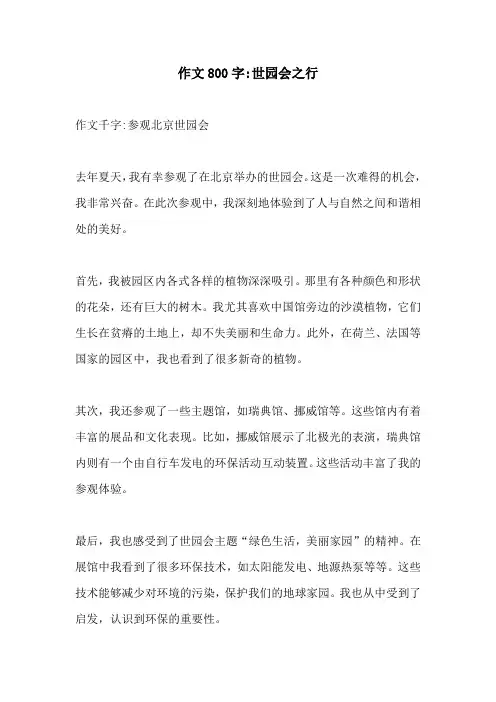 作文800字:世园会之行

作文千字:参观北京世园会

去年夏天,我有幸参观了在北京举办的世园会。这是一次难得的机会,我非常兴奋。在此次参观中,我深刻地体验到了人与自然之间和谐相处的美好。

首先,我被园区内各式各样的植物深深吸引。那里有各种颜色和形状的花朵,还有巨大的树木。我尤其喜欢中国馆旁边的沙漠植物,它们生长在贫瘠的土地上,却不失美丽和生命力。此外,在荷兰、法国等国家的园区中,我也看到了很多新奇的植物。

其次,我还参观了一些主题馆,如瑞典馆、挪威馆等。这些馆内有着丰富的展品和文化表现。比如,挪威馆展示了北极光的表演,瑞典馆内则有一个由自行车发电的环保活动互动装置。这些活动丰富了我的参观体验。

最后,我也感受到了世园会主题“绿色生活,美丽家园”的精神。在展馆中我看到了很多环保技术,如太阳能发电、地源热泵等等。这些技术能够减少对环境的污染,保护我们的地球家园。我也从中受到了启发,认识到环保的重要性。